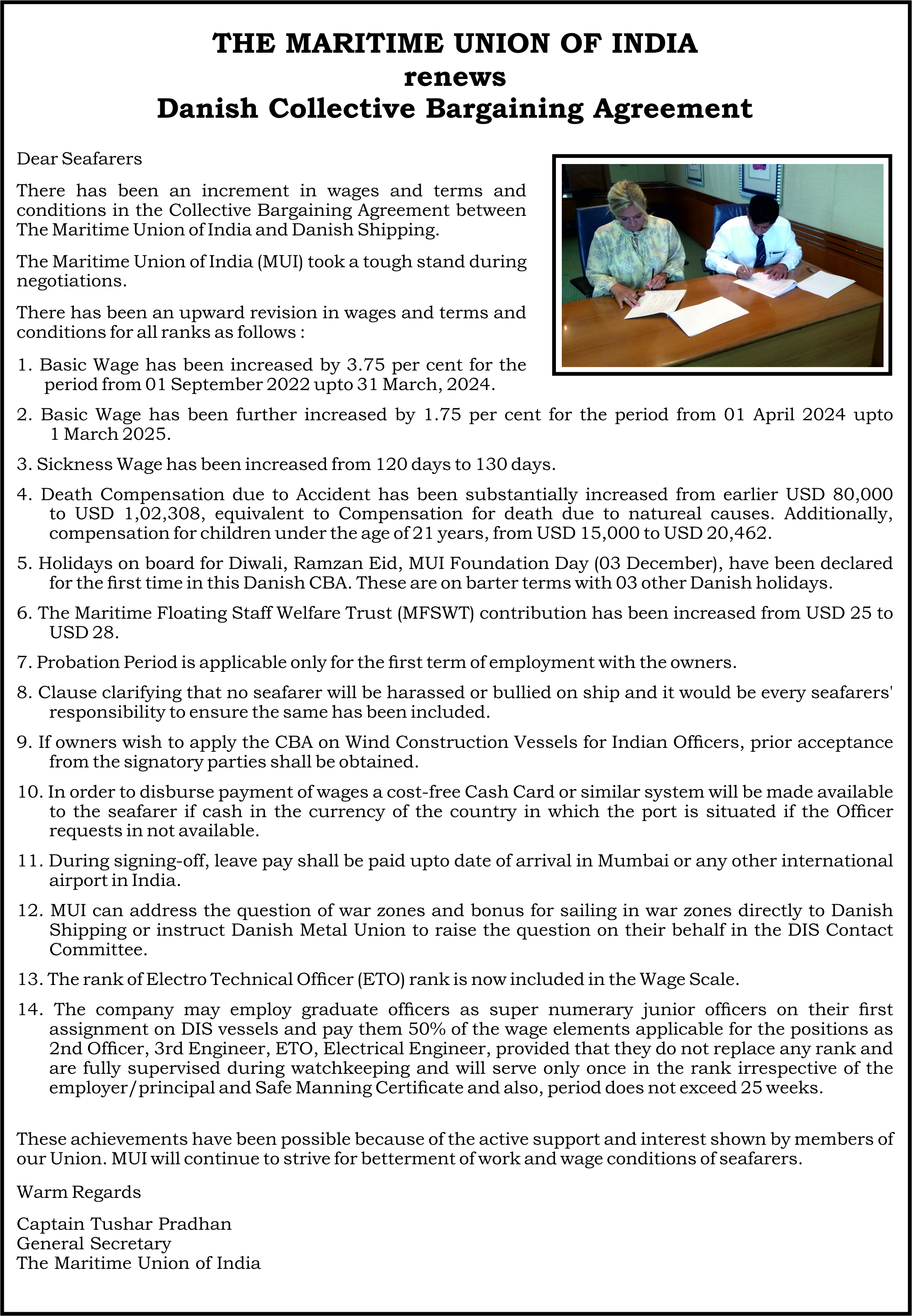 THE MARITIME UNION OF INDIA
renews
Danish Collective Bargaining Agreement

Dear Seafarers

There has been an increment in wages and terms and conditions in the Collective Bargaining Agreement between The Maritime Union of India and Danish Shipping.

The Maritime Union of India (MUI) took a tough stand during negotiations.

There has been an upward revision in wages and terms and conditions for all ranks as follows :

1. Basic Wage has been increased by 3.75 per cent for the period from 01 September 2022 upto 31 March, 2024.

2. Basic Wage has been further increased by 1.75 per cent for the period from 01 April 2024 upto 1 March 2025.

3. Sickness Wage has been increased from 120 days to 130 days.

4. Death Compensation due to Accident has been substantially increased from earlier USD 80,000 to USD 1,02,308, equivalent to Compensation for death due to natureal causes. Additionally, compensation for children under the age of 21 years, from USD 15,000 to USD 20,462.

5. Holidays on board for Diwali, Ramzan Eid, MUI Foundation Day (03 December), have been declared for the first time in this Danish CBA. These are on barter terms with 03 other Danish holidays.

6. The Maritime Floating Staff Welfare Trust (MFSWT) contribution has been increased from USD 25 to USD 28.

7. Probation Period is applicable only for the first term of employment with the owners.

8. Clause clarifying that no seafarer will be harassed or bullied on ship and it would be every seafarers' responsibility to ensure the same has been included.

9. If owners wish to apply the CBA on Wind Construction Vessels for Indian Officers, prior acceptance from the signatory parties shall be obtained.

10. In order to disburse payment of wages a cost-free Cash Card or similar system will be made available to the seafarer if cash in the currency of the country in which the port is situated if the Officer requests in not available.

11. During signing-off, leave pay shall be paid upto date of arrival in Mumbai or any other international airport in India.

12. MUI can address the question of war zones and bonus for sailing in war zones directly to Danish Shipping or instruct Danish Metal Union to raise the question on their behalf in the DIS Contact Committee.

13. The rank of Electro Technical Officer (ETO) rank is now included in the Wage Scale.

14. The company may employ graduate officers as super numerary junior officers on their first assignment on DIS vessels and pay them 50% of the wage elements applicable for the positions as 2nd Officer, 3rd Engineer, ETO, Electrical Engineer, provided that they do not replace any rank and are fully supervised during watchkeeping and will serve only once in the rank irrespective of the employer/principal and Safe Manning Certificate and also, period does not exceed 25 weeks.

These achievements have been possible because of the active support and interest shown by members of our Union. MUI will continue to strive for betterment of work and wage conditions of seafarers.

Warm Regards

Captain Tushar Pradhan
General Secretary
The Maritime Union of India